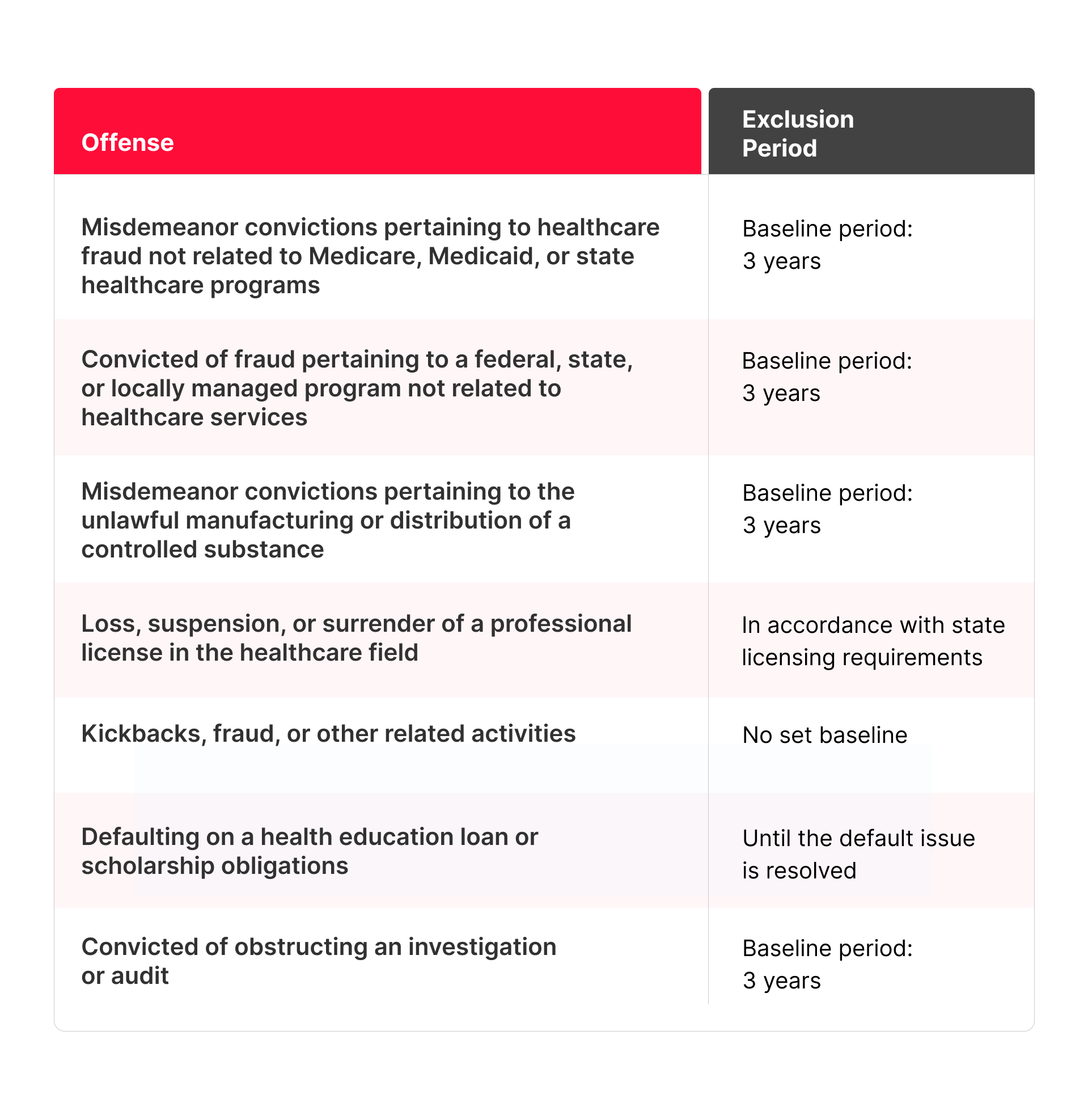 | Offense | Exclusion Period |
|---|---|
| Misdemeanor convictions pertaining to healthcare fraud not related to Medicare, Medicaid, or state healthcare programs | Baseline period: 3 years |
| Convicted of fraud pertaining to a federal, state, or locally managed program not related to healthcare services | Baseline period: 3 years |
| Misdemeanor convictions pertaining to the unlawful manufacturing or distribution of a controlled substance | Baseline period: 3 years |
| Loss, suspension, or surrender of a professional license in the healthcare field | In accordance with state licensing requirements |
| Kickbacks, fraud, or other related activities | No set baseline |
| Defaulting on a health education loan or scholarship obligations | Until the default issue is resolved |
| Convicted of obstructing an investigation or audit | Baseline period: 3 years |